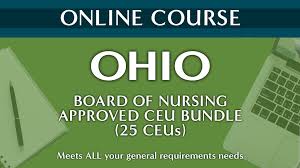 ONLINE COURSE

OHIO

BOARD OF NURSING APPROVED CEU BUNDLE (25 CEUs)

Meets ALL your general requirements needs.